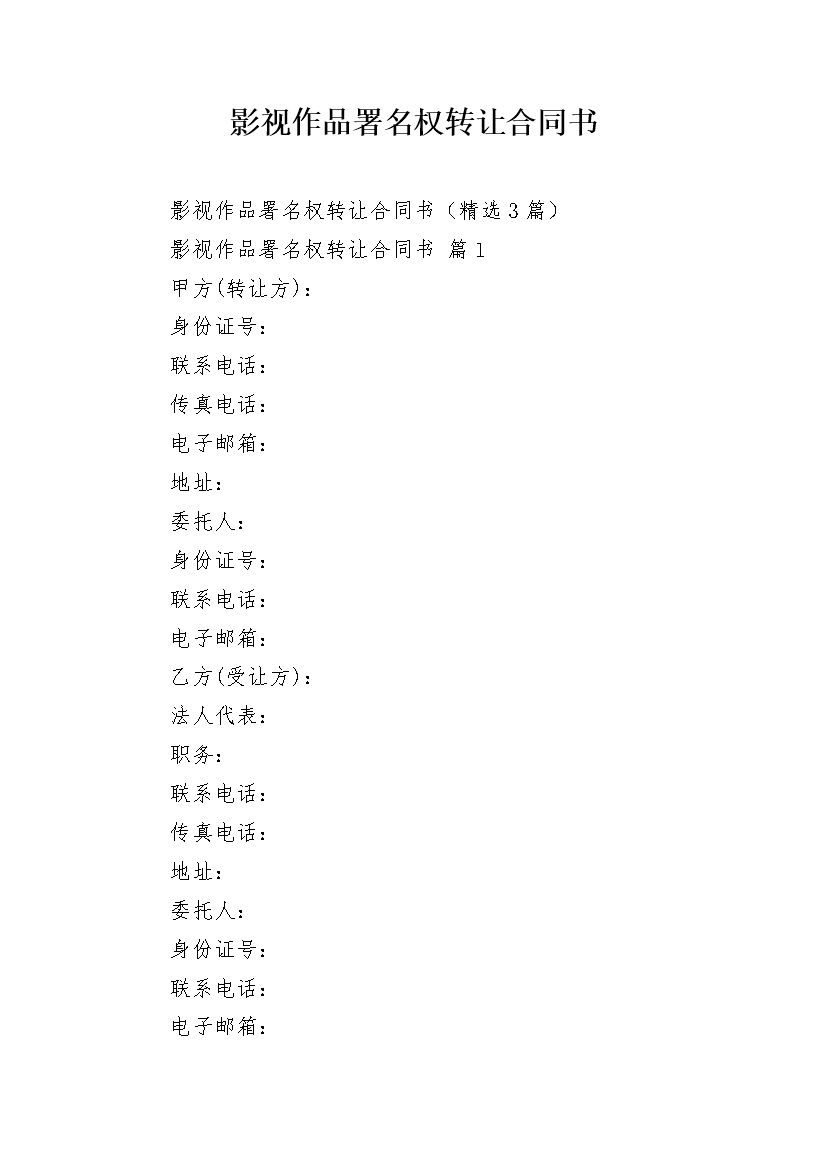 影视作品署名权转让合同书

影视作品署名权转让合同书（精选3篇）

影视作品署名权转让合同书 篇1

甲方(转让方)：

身份证号：

联系电话：

传真电话：

电子邮箱：

地址：

委托人：

身份证号：

联系电话：

电子邮箱：

乙方(受让方)：

法人代表：

职务：

联系电话：

传真电话：

地址：

委托人：

身份证号：

联系电话：

电子邮箱：